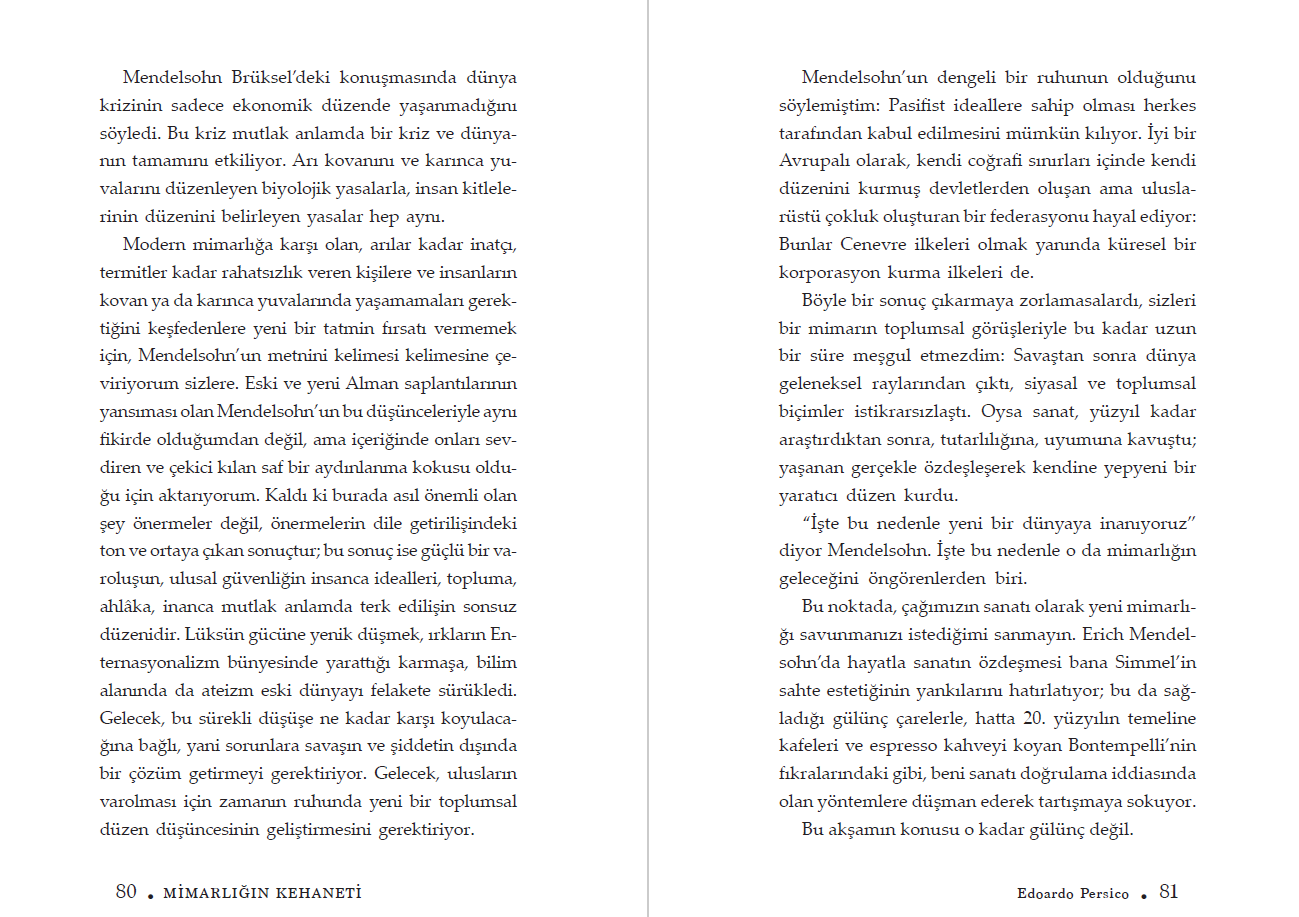 Mendelsohn Brüksel'deki konuşmasında dünya krizinin sadece ekonomik düzende yaşanmadığını söyledi. Bu kriz mutlak anlamda bir kriz ve dünyanın tamamını etkiliyor. Arı kovanını ve karınca yuvalarını düzenleyen biyolojik yasalarla, insan kitlelerinin düzenini belirleyen yasalar hep aynı.

Modern mimarlığa karşı olan, arılar kadar inatçı, termitler kadar rahatsızlık veren kişilere ve insanların kovan ya da karınca yuvalarında yaşamamaları gerektiğini keşfedenlere yeni bir tatmin fırsatı vermemek için, Mendelsohn'un metnini kelimesi kelimesine çeviriyorum sizlere. Eski ve yeni Alman saplantılarının yansıması olan Mendelsohn'un bu düşünceleriyle aynı fikirde olduğumdan değil, ama içeriğinde onları sevdiren ve çekici kılan saf bir aydınlanma kokusu olduğu için aktarıyorum. Kaldı ki burada asıl önemli olan şey önermeler değil, önermelerin dile getirilişindeki ton ve ortaya çıkan sonuçtur; bu sonuç ise güçlü bir varoluşun, ulusal güvenliğin insanca idealleri, topluma, ahlâka, inanca mutlak anlamda terk edilişin sonsuz düzenidir. Lüksün gücüne yenik düşmek, ırkların Enternasyonalizm bünyesinde yarattığı karmaşa, bilim alanında da ateizm eski dünyayı felakete sürükledi. Gelecek, bu sürekli düşüşe ne kadar karşı koyulacağına bağlı, yani sorunlara savaşın ve şiddetin dışında bir çözüm getirmeyi gerektiriyor. Gelecek, ulusların varolması için zamanın ruhunda yeni bir toplumsal düzen düşüncesinin geliştirmesini gerektiriyor.

80 • MİMARLIĞIN KEHANETİ

Mendelsohn'un dengeli bir ruhunun olduğunu söylemiştim: Pasifist ideallere sahip olması herkes tarafından kabul edilmesini mümkün kılıyor. İyi bir Avrupalı olarak, kendi coğrafi sınırları içinde kendi düzenini kurmuş devletlerden oluşan ama uluslarüstü çokluk oluşturan bir federasyonu hayal ediyor: Bunlar Cenevre ilkeleri olmak yanında küresel bir korporasyon kurma ilkeleri de.

Böyle bir sonuç çıkarmaya zorlamasalardı, sizleri bir mimarın toplumsal görüşleriyle bu kadar uzun bir süre meşgul etmezdim: Savaştan sonra dünya geleneksel raylarından çıktı, siyasal ve toplumsal biçimler istikrarsızlaştı. Oysa sanat, yüzyıl kadar araştırdıktan sonra, tutarlılığına, uyumuna kavuştu; yaşanan gerçekle özdeşleşerek kendine yepyeni bir yaratıcı düzen kurdu.

"İşte bu nedenle yeni bir dünyaya inanıyoruz" diyor Mendelsohn. İşte bu nedenle o da mimarlığın geleceğini öngörenlerden biri.

Bu noktada, çağımızın sanatı olarak yeni mimarlığı savunmanızı istediğimi sanmayın. Erich Mendelsohn'da hayatla sanatın özdeşmesi bana Simmel'in sahte estetiğinin yankılarını hatırlatıyor; bu da sağladığı gülünç çarelerle, hatta 20. yüzyılın temeline kafeleri ve espresso kahveyi koyan Bontempelli'nin fıkralarındaki gibi, beni sanatı doğrulama iddiasında olan yöntemlere düşman ederek tartışmaya sokuyor.

Bu akşamın konusu o kadar gülünç değil.

Edoardo Persico • 81